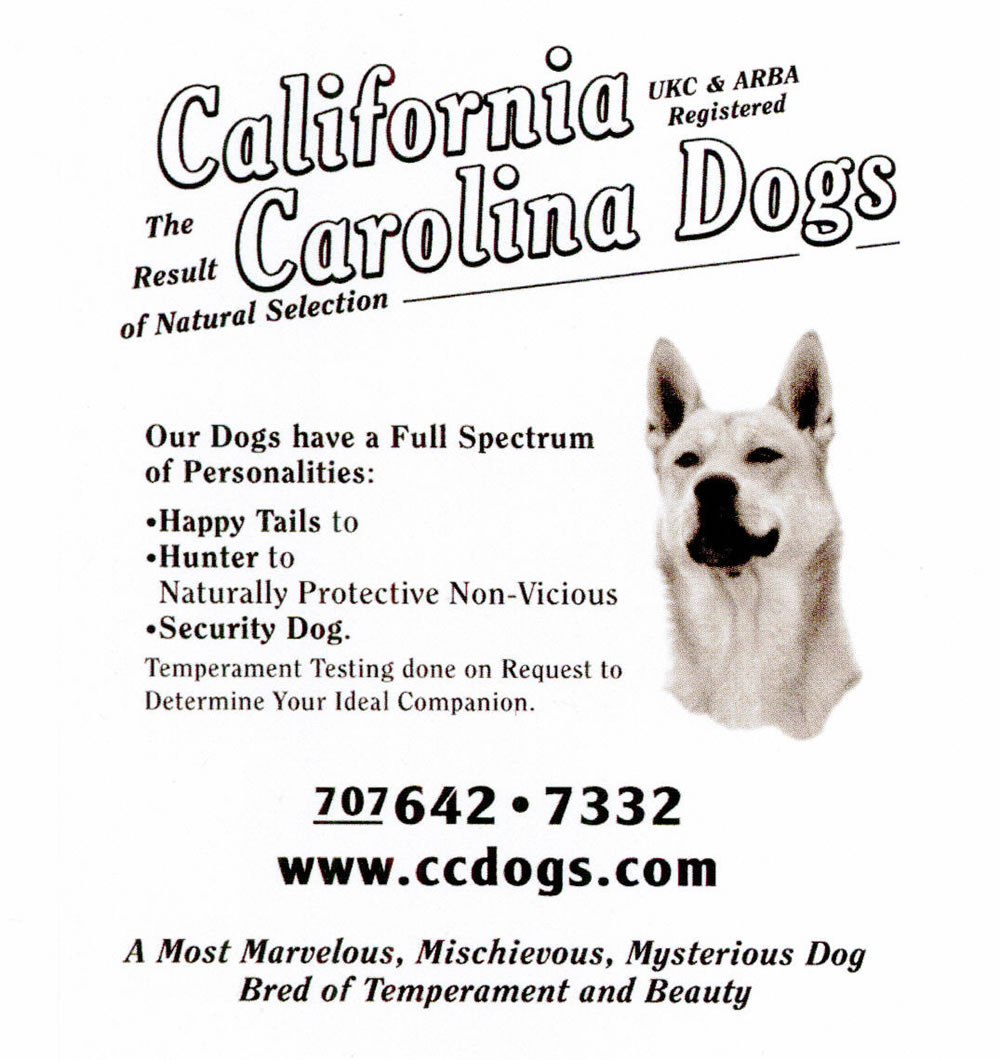 California Carolina Dogs

UKC & ARBA Registered

The Result of Natural Selection

Our Dogs have a Full Spectrum of Personalities:

•Happy Tails to
•Hunter to
Naturally Protective Non-Vicious
•Security Dog.

Temperament Testing done on Request to Determine Your Ideal Companion.

707 642 • 7332
www.ccdogs.com

A Most Marvelous, Mischievous, Mysterious Dog
Bred of Temperament and Beauty